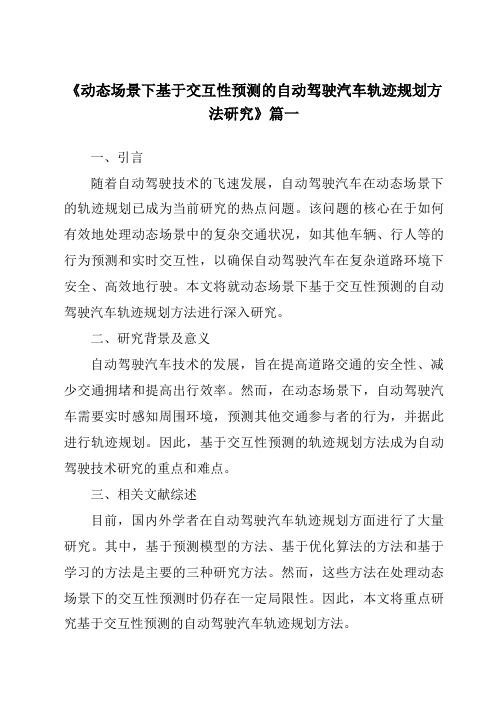 《动态场景下基于交互性预测的自动驾驶汽车轨迹规划方法研究》篇一

一、引言

随着自动驾驶技术的飞速发展，自动驾驶汽车在动态场景下的轨迹规划已成为当前研究的热点问题。该问题的核心在于如何有效地处理动态场景中的复杂交通状况，如其他车辆、行人等的行为预测和实时交互性，以确保自动驾驶汽车在复杂道路环境下安全、高效地行驶。本文将就动态场景下基于交互性预测的自动驾驶汽车轨迹规划方法进行深入研究。

二、研究背景及意义

自动驾驶汽车技术的发展，旨在提高道路交通的安全性、减少交通拥堵和提高出行效率。然而，在动态场景下，自动驾驶汽车需要实时感知周围环境，预测其他交通参与者的行为，并据此进行轨迹规划。因此，基于交互性预测的轨迹规划方法成为自动驾驶技术研究的重点和难点。

三、相关文献综述

目前，国内外学者在自动驾驶汽车轨迹规划方面进行了大量研究。其中，基于预测模型的方法、基于优化算法的方法和基于学习的方法是主要的三种研究方法。然而，这些方法在处理动态场景下的交互性预测时仍存在一定局限性。因此，本文将重点研究基于交互性预测的自动驾驶汽车轨迹规划方法。